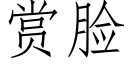 赏脸